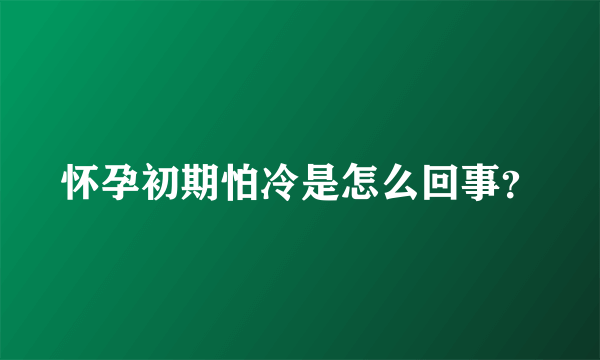 怀孕初期怕冷是怎么回事?